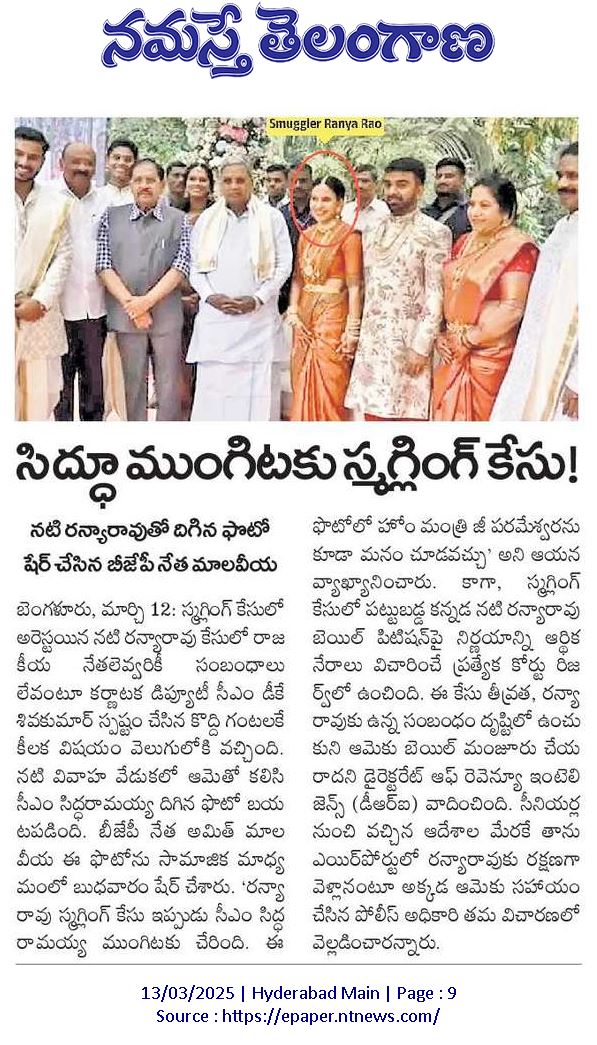 నమస్తే తెలంగాణ

Smuggler Ranya Rao

సిద్ధూ ముంగిటకు స్మగ్లింగ్ కేసు!

నటి రన్యారావుతో దిగిన ఫొటో షేర్ చేసిన బీజేపీ నేత మాలవీయ

బెంగళూరు, మార్చి 12: స్మగ్లింగ్ కేసులో అరెస్టయిన నటి రన్యారావు కేసులో రాజకీయ నేతలెవ్వరికీ సంబంధాలు లేవంటూ కర్ణాటక డిప్యూటీ సీఎం డీకే శివకుమార్ స్పష్టం చేసిన కొద్ది గంటలకే కీలక విషయం వెలుగులోకి వచ్చింది. నటి వివాహ వేడుకలో ఆమెతో కలిసి సీఎం సిద్ధరామయ్య దిగిన ఫొటో బయటపడింది. బీజేపీ నేత అమిత్ మాలవీయ ఈ ఫొటోను సామాజిక మాధ్యమంలో బుధవారం షేర్ చేశారు. 'రన్యారావు స్మగ్లింగ్ కేసు ఇప్పుడు సీఎం సిద్ధరామయ్య ముంగిటకు చేరింది. ఈ ఫొటోలో హోం మంత్రి జీ పరమేశ్వరను కూడా మనం చూడవచ్చు' అని ఆయన వ్యాఖ్యానించారు. కాగా, స్మగ్లింగ్ కేసులో పట్టుబడ్డ కన్నడ నటి రన్యారావు బెయిల్ పిటిషన్‌పై నిర్ణయాన్ని ఆర్థిక నేరాలు విచారించే ప్రత్యేక కోర్టు రిజర్వ్‌లో ఉంచింది. ఈ కేసు తీవ్రత, రన్యారావుకు ఉన్న సంబంధం దృష్టిలో ఉంచుకుని ఆమెకు బెయిల్ మంజూరు చేయరాదని డైరెక్టరేట్ ఆఫ్ రెవెన్యూ ఇంటెలిజెన్స్ (డీఆర్ఐ) వాదించింది. సీనియర్ల నుంచి వచ్చిన ఆదేశాల మేరకే తాను ఎయిర్‌పోర్టులో రన్యారావుకు రక్షణగా వెళ్లానంటూ అక్కడ ఆమెకు సహాయం చేసిన పోలీస్ అధికారి తమ విచారణలో వెల్లడించారన్నారు.

13/03/2025 | Hyderabad Main | Page : 9
Source : https://epaper.ntnews.com/